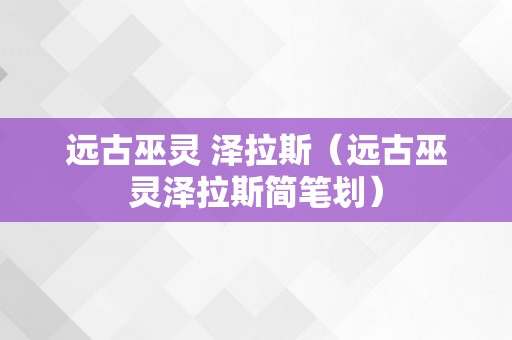 远古巫灵 泽拉斯（远古巫灵泽拉斯简笔划）